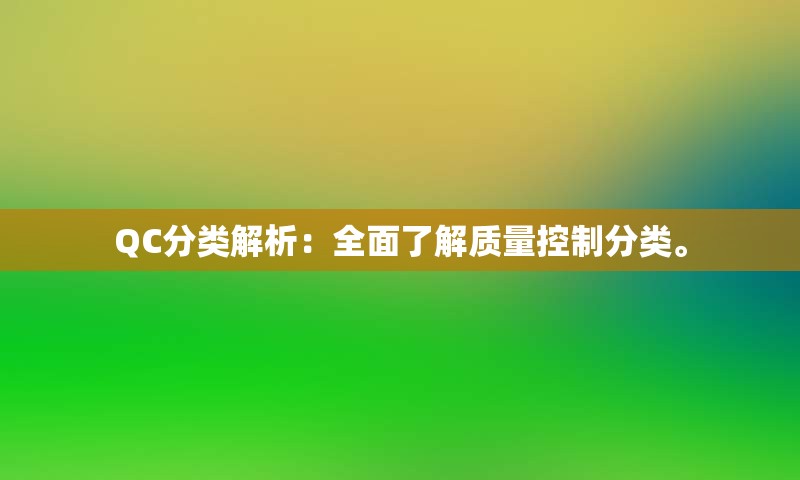 QC分类解析：全面了解质量控制分类。